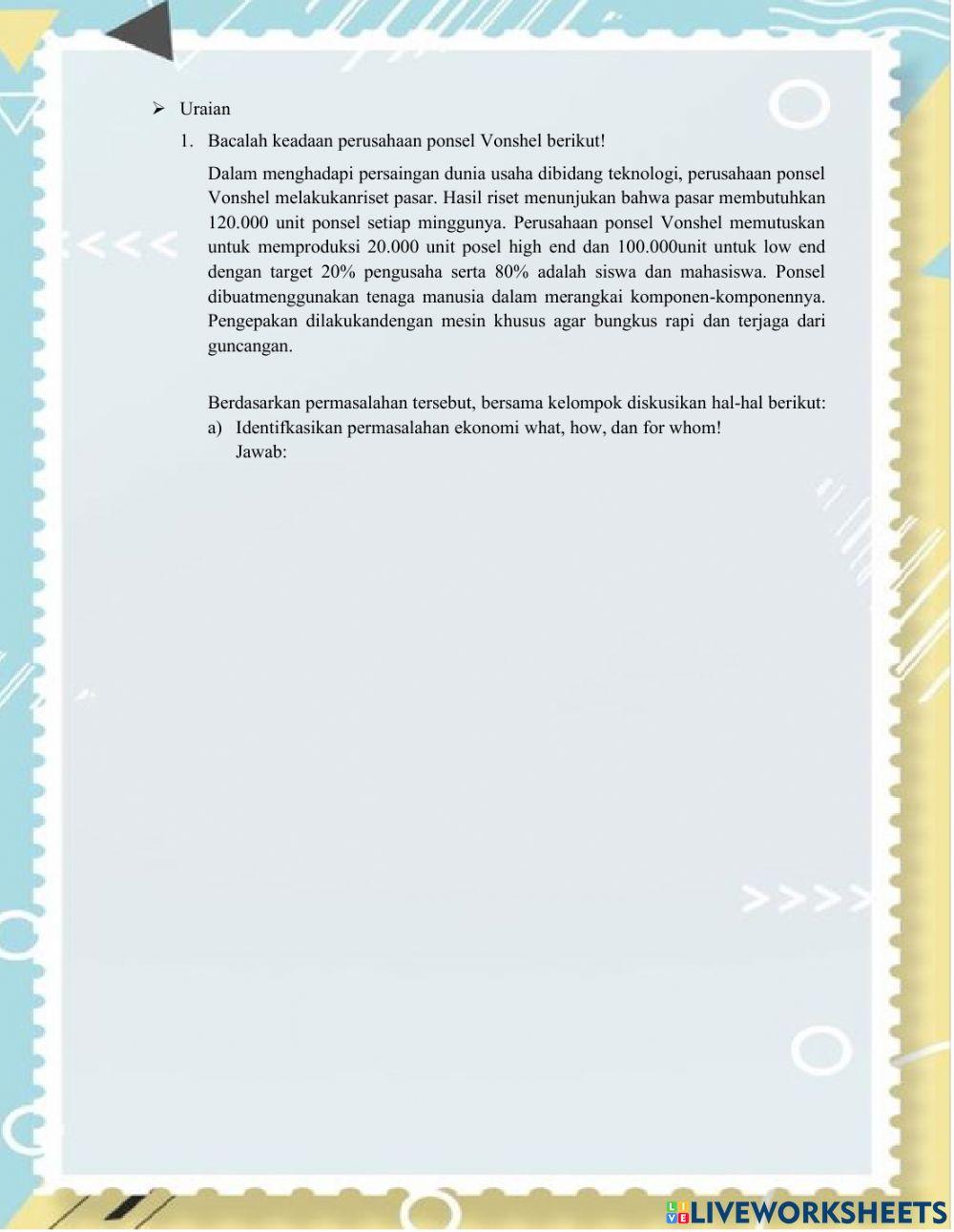 ➢ Uraian

1. Bacalah keadaan perusahaan ponsel Vonshel berikut!

Dalam menghadapi persaingan dunia usaha dibidang teknologi, perusahaan ponsel Vonshel melakukanriset pasar. Hasil riset menunjukan bahwa pasar membutuhkan 120.000 unit ponsel setiap minggunya. Perusahaan ponsel Vonshel memutuskan untuk memproduksi 20.000 unit posel high end dan 100.000unit untuk low end dengan target 20% pengusaha serta 80% adalah siswa dan mahasiswa. Ponsel dibuatmenggunakan tenaga manusia dalam merangkai komponen-komponennya. Pengepakan dilakukandengan mesin khusus agar bungkus rapi dan terjaga dari guncangan.

Berdasarkan permasalahan tersebut, bersama kelompok diskusikan hal-hal berikut:

a) Identifkasikan permasalahan ekonomi what, how, dan for whom!
Jawab:

LIVEWORKSHEETS